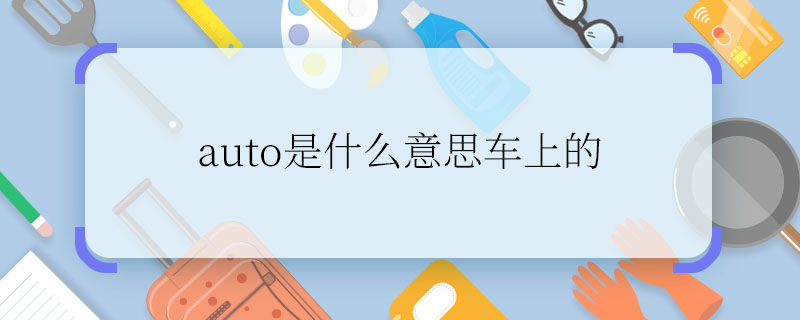 auto是什么意思车上的